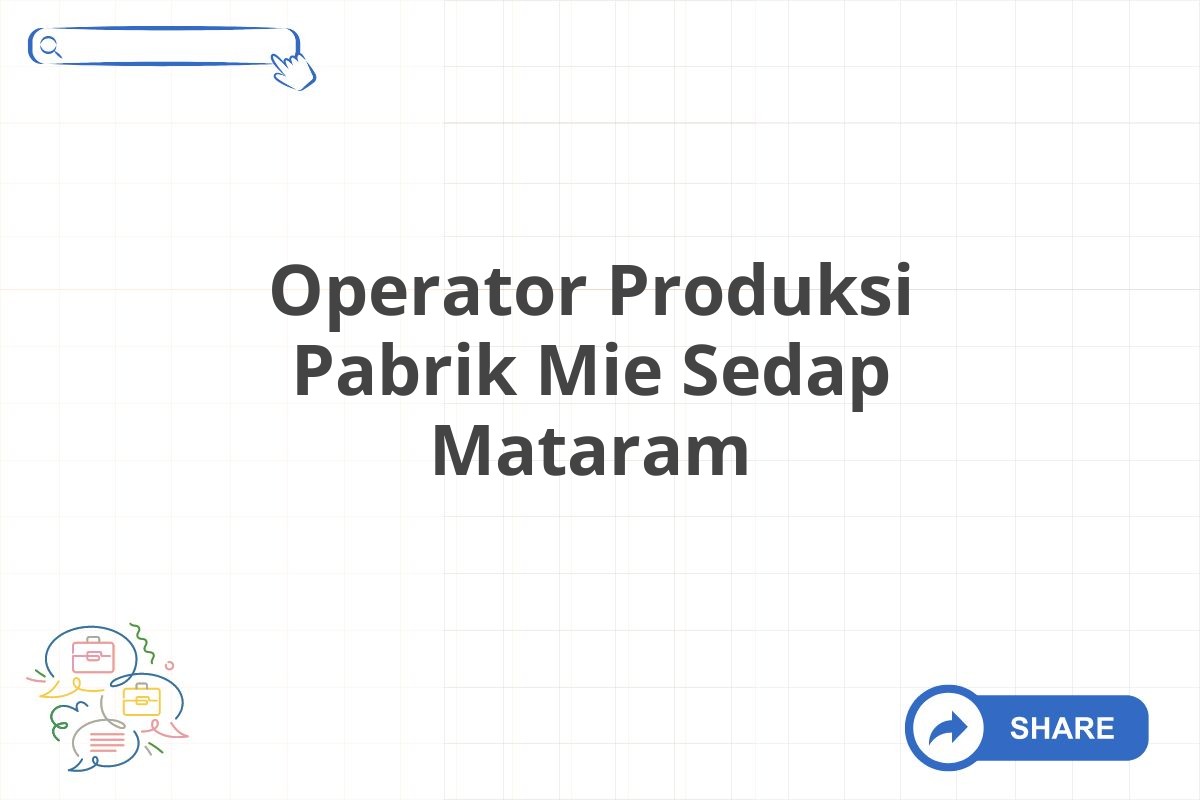 Operator Produksi Pabrik Mie Sedap Mataram

SHARE